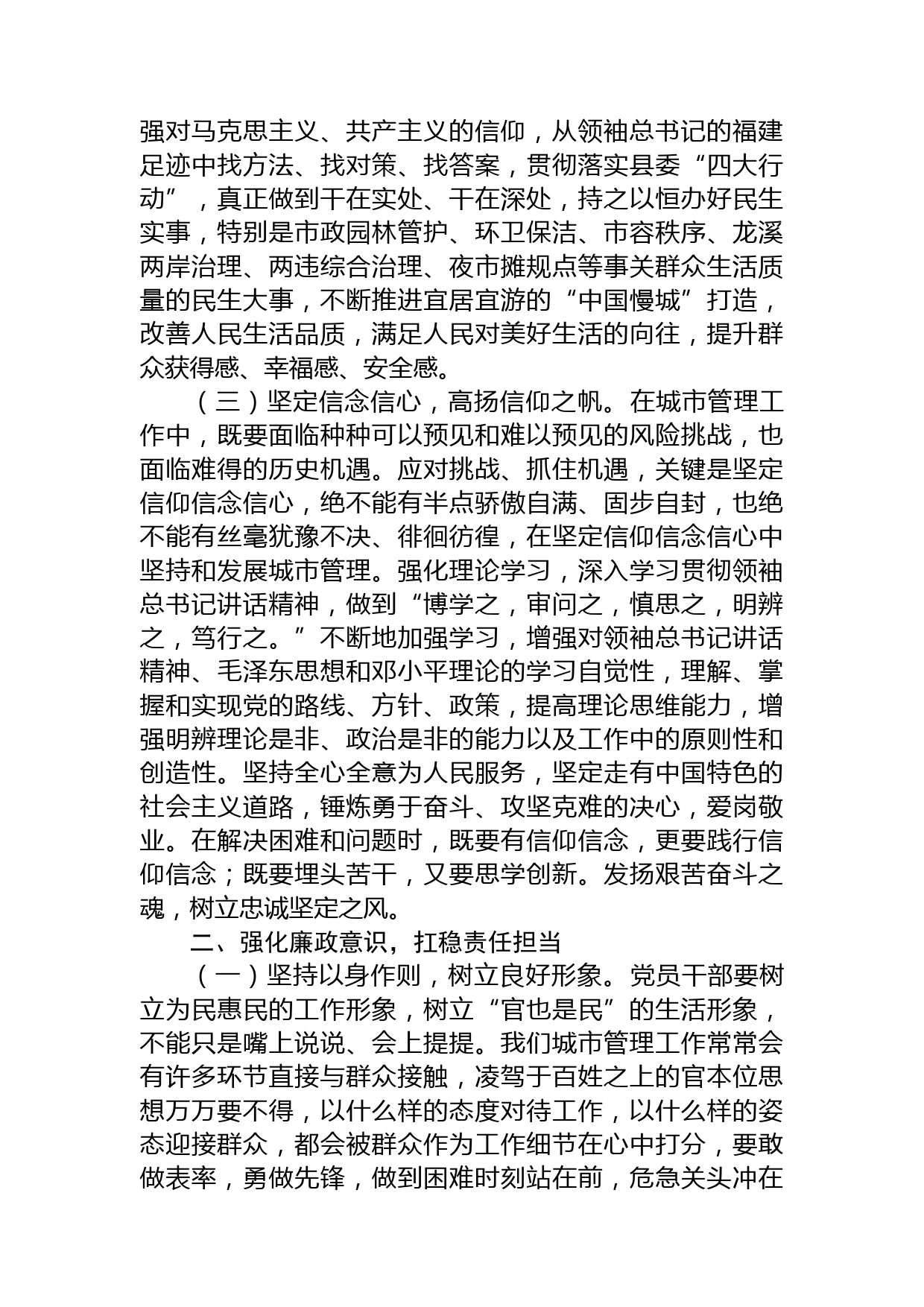 强对马克思主义、共产主义的信仰，从领袖总书记的福建足迹中找方法、找对策、找答案，贯彻落实县委“四大行动”，真正做到干在实处、干在深处，持之以恒办好民生实事，特别是市政园林管护、环卫保洁、市容秩序、龙溪两岸治理、两违综合治理、夜市摊规点等事关群众生活质量的民生大事，不断推进宜居宜游的“中国慢城”打造，改善人民生活品质，满足人民对美好生活的向往，提升群众获得感、幸福感、安全感。

（三）坚定信念信心，高扬信仰之帆。在城市管理工作中，既要面临种种可以预见和难以预见的风险挑战，也面临难得的历史机遇。应对挑战、抓住机遇，关键是坚定信仰信念信心，绝不能有半点骄傲自满、固步自封，也绝不能有丝毫犹豫不决、徘徊彷徨，在坚定信仰信念信心中坚持和发展城市管理。强化理论学习，深入学习贯彻领袖总书记讲话精神，做到“博学之，审问之，慎思之，明辨之，笃行之。”不断地加强学习，增强对领袖总书记讲话精神、毛泽东思想和邓小平理论的学习自觉性，理解、掌握和实现党的路线、方针、政策，提高理论思维能力，增强明辨理论是非、政治是非的能力以及工作中的原则性和创造性。坚持全心全意为人民服务，坚定走有中国特色的社会主义道路，锤炼勇于奋斗、攻坚克难的决心，爱岗敬业。在解决困难和问题时，既要有信仰信念，更要践行信仰信念；既要埋头苦干，又要思学创新。发扬艰苦奋斗之魂，树立忠诚坚定之风。

二、强化廉政意识，扛稳责任担当

（一）坚持以身作则，树立良好形象。党员干部要树立为民惠民的工作形象，树立“官也是民”的生活形象，不能只是嘴上说说、会上提提。我们城市管理工作常常会有许多环节直接与群众接触，凌驾于百姓之上的官本位思想万万要不得，以什么样的态度对待工作，以什么样的姿态迎接群众，都会被群众作为工作细节在心中打分，要敢做表率，勇做先锋，做到困难时刻站在前，危急关头冲在